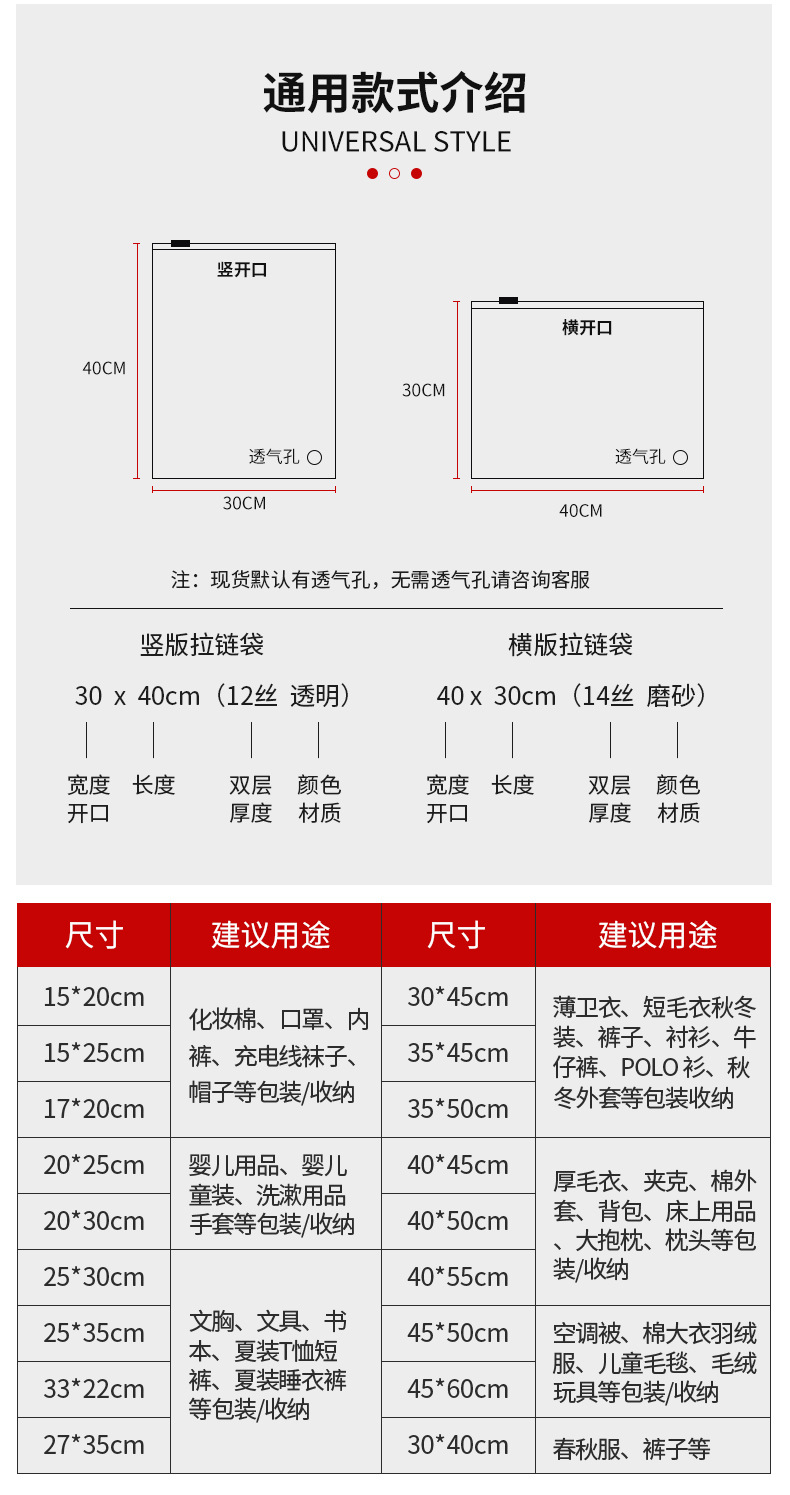 通用款式介绍
UNIVERSAL STYLE

竖开口
40CM
透气孔
30CM

横开口
30CM
透气孔
40CM

注：现货默认有透气孔，无需透气孔请咨询客服

竖版拉链袋
30 x 40cm（12丝 透明）
宽度开口 长度 双层厚度 颜色材质

横版拉链袋
40 x 30cm（14丝 磨砂）
宽度开口 长度 双层厚度 颜色材质

| 尺寸 | 建议用途 | 尺寸 | 建议用途 |
|---|---|---|---|
| 15*20cm | 化妆棉、口罩、内裤、充电线袜子、帽子等包装/收纳 | 30*45cm | 薄卫衣、短毛衣秋冬装、裤子、衬衫、牛仔裤、POLO衫、秋冬外套等包装收纳 |
| 15*25cm | | 35*45cm | |
| 17*20cm | | 35*50cm | |
| 20*25cm | 婴儿用品、婴儿童装、洗漱用品手套等包装/收纳 | 40*45cm | 厚毛衣、夹克、棉外套、背包、床上用品、大抱枕、枕头等包装/收纳 |
| 20*30cm | | 40*50cm | |
| 25*30cm | 文胸、文具、书本、夏装T恤短裤、夏装睡衣裤等包装/收纳 | 40*55cm | |
| 25*35cm | | 45*50cm | 空调被、棉大衣羽绒服、儿童毛毯、毛绒玩具等包装/收纳 |
| 33*22cm | | 45*60cm | |
| 27*35cm | | 30*40cm | 春秋服、裤子等 |